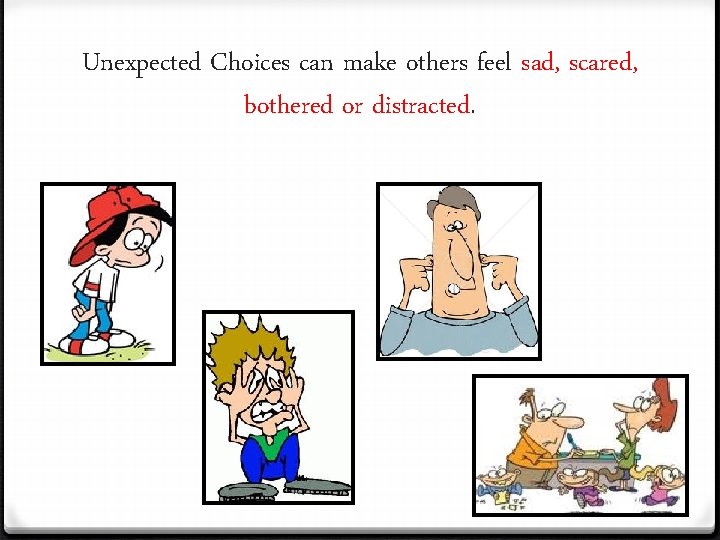 Unexpected Choices can make others feel sad, scared, bothered or distracted.